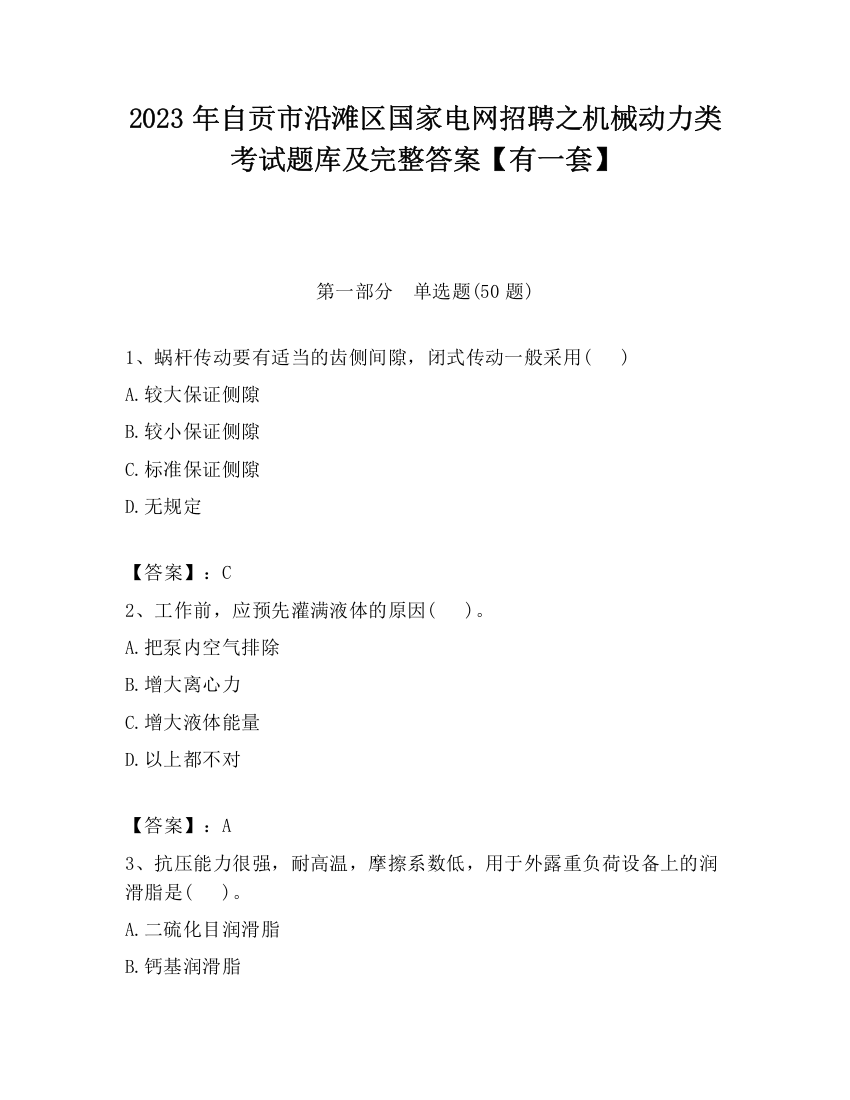 2023 年自贡市沿滩区国家电网招聘之机械动力类考试题库及完整答案【有一套】

第一部分　单选题(50 题)

1、蜗杆传动要有适当的齿侧间隙，闭式传动一般采用(　　)

A.较大保证侧隙

B.较小保证侧隙

C.标准保证侧隙

D.无规定

【答案】：C

2、工作前，应预先灌满液体的原因(　　)。

A.把泵内空气排除

B.增大离心力

C.增大液体能量

D.以上都不对

【答案】：A

3、抗压能力很强，耐高温，摩擦系数低，用于外露重负荷设备上的润滑脂是(　　)。

A.二硫化目润滑脂

B.钙基润滑脂